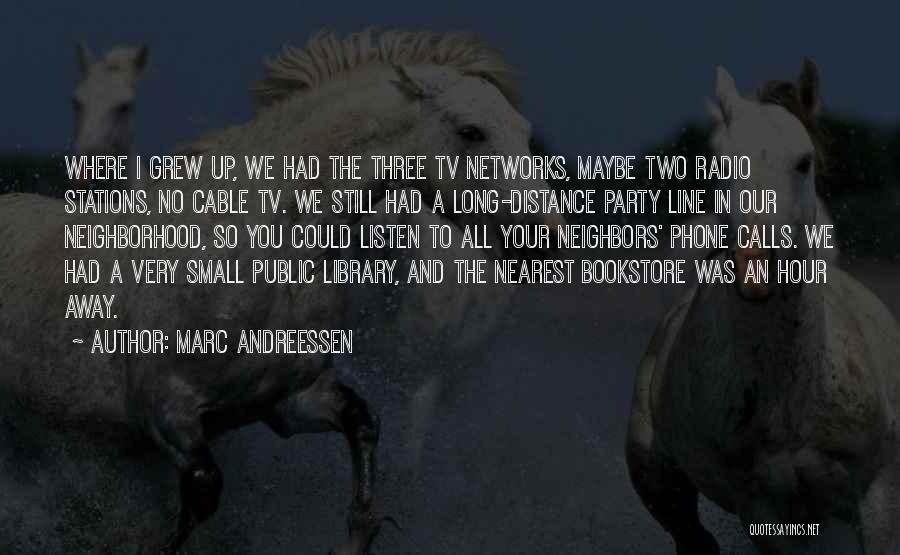 WHERE I GREW UP, WE HAD THE THREE TV NETWORKS, MAYBE TWO RADIO STATIONS, NO CABLE TV. WE STILL HAD A LONG-DISTANCE PARTY LINE IN OUR NEIGHBORHOOD, SO YOU COULD LISTEN TO ALL YOUR NEIGHBORS' PHONE CALLS. WE HAD A VERY SMALL PUBLIC LIBRARY, AND THE NEAREST BOOKSTORE WAS AN HOUR AWAY.

~ AUTHOR: MARC ANDREESSEN

QUOTESSAYINGS.NET